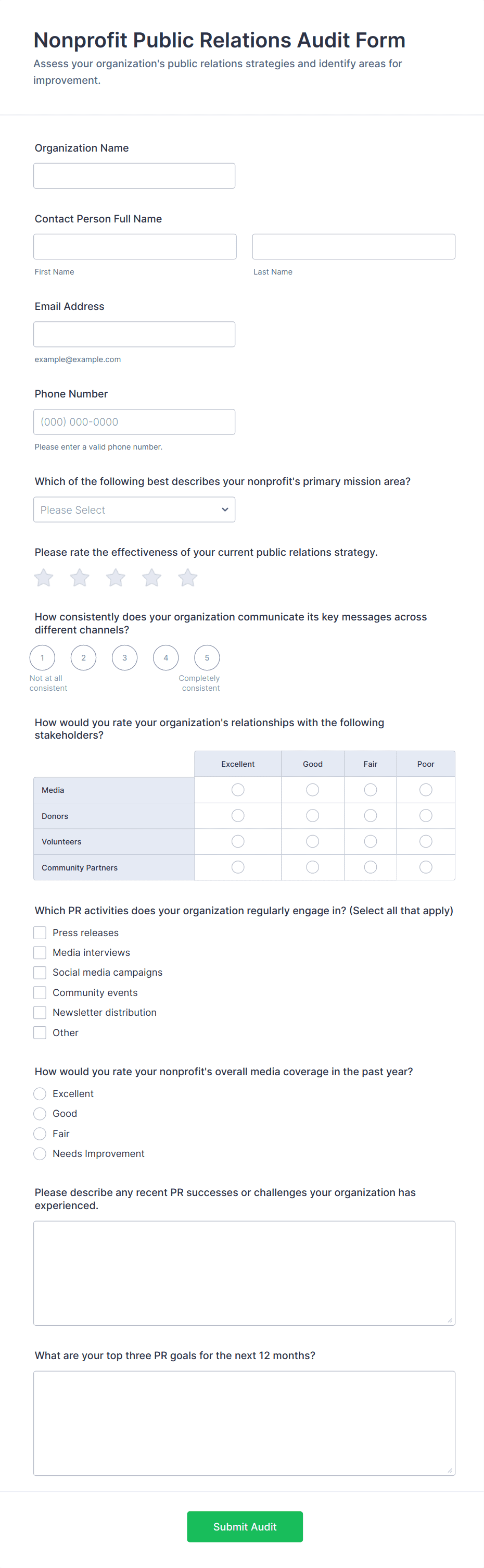 Nonprofit Public Relations Audit Form
Assess your organization's public relations strategies and identify areas for improvement.

Organization Name

Contact Person Full Name

First Name

Last Name

Email Address

example@example.com

Phone Number

(000) 000-0000

Please enter a valid phone number.

Which of the following best describes your nonprofit's primary mission area?

Please Select

Please rate the effectiveness of your current public relations strategy.

How consistently does your organization communicate its key messages across different channels?

1 2 3 4 5

Not at all consistent

Completely consistent

How would you rate your organization's relationships with the following stakeholders?

| | Excellent | Good | Fair | Poor |
|---|---|---|---|---|
| Media | | | | |
| Donors | | | | |
| Volunteers | | | | |
| Community Partners | | | | |

Which PR activities does your organization regularly engage in? (Select all that apply)

Press releases
Media interviews
Social media campaigns
Community events
Newsletter distribution
Other

How would you rate your nonprofit's overall media coverage in the past year?

Excellent
Good
Fair
Needs Improvement

Please describe any recent PR successes or challenges your organization has experienced.

What are your top three PR goals for the next 12 months?

Submit Audit